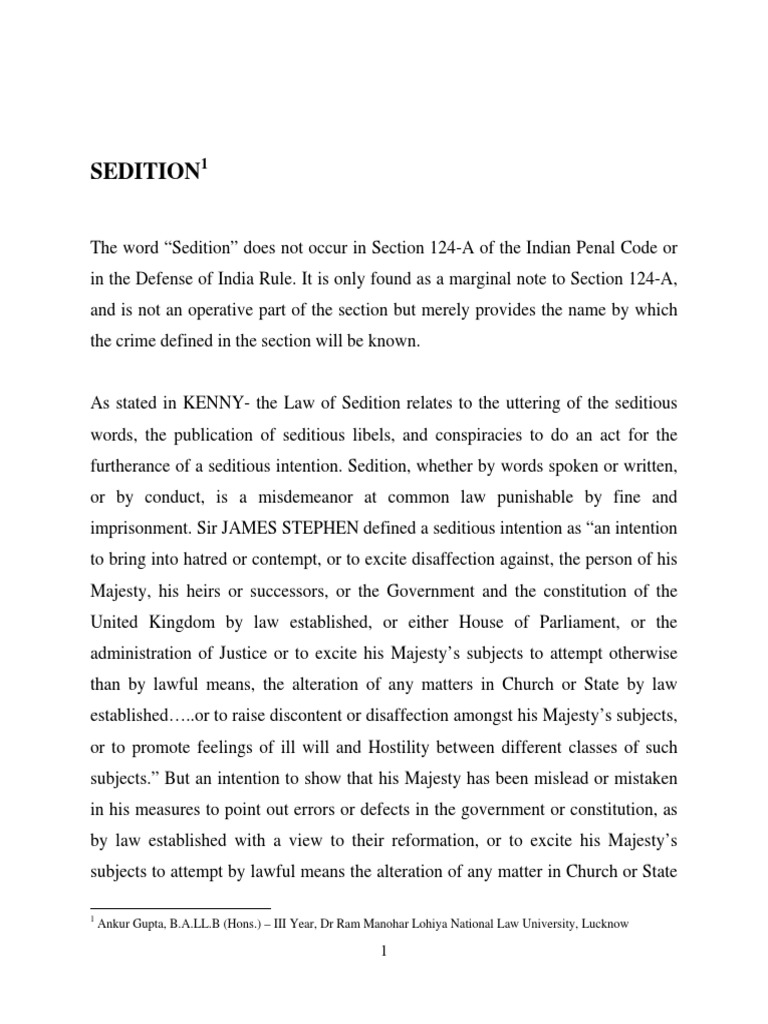 SEDITION$^1$

The word “Sedition” does not occur in Section 124-A of the Indian Penal Code or in the Defense of India Rule. It is only found as a marginal note to Section 124-A, and is not an operative part of the section but merely provides the name by which the crime defined in the section will be known.

As stated in KENNY- the Law of Sedition relates to the uttering of the seditious words, the publication of seditious libels, and conspiracies to do an act for the furtherance of a seditious intention. Sedition, whether by words spoken or written, or by conduct, is a misdemeanor at common law punishable by fine and imprisonment. Sir JAMES STEPHEN defined a seditious intention as “an intention to bring into hatred or contempt, or to excite disaffection against, the person of his Majesty, his heirs or successors, or the Government and the constitution of the United Kingdom by law established, or either House of Parliament, or the administration of Justice or to excite his Majesty’s subjects to attempt otherwise than by lawful means, the alteration of any matters in Church or State by law established…..or to raise discontent or disaffection amongst his Majesty’s subjects, or to promote feelings of ill will and Hostility between different classes of such subjects.” But an intention to show that his Majesty has been mislead or mistaken in his measures to point out errors or defects in the government or constitution, as by law established with a view to their reformation, or to excite his Majesty’s subjects to attempt by lawful means the alteration of any matter in Church or State

$^1$ Ankur Gupta, B.A.LL.B (Hons.) – III Year, Dr Ram Manohar Lohiya National Law University, Lucknow

1